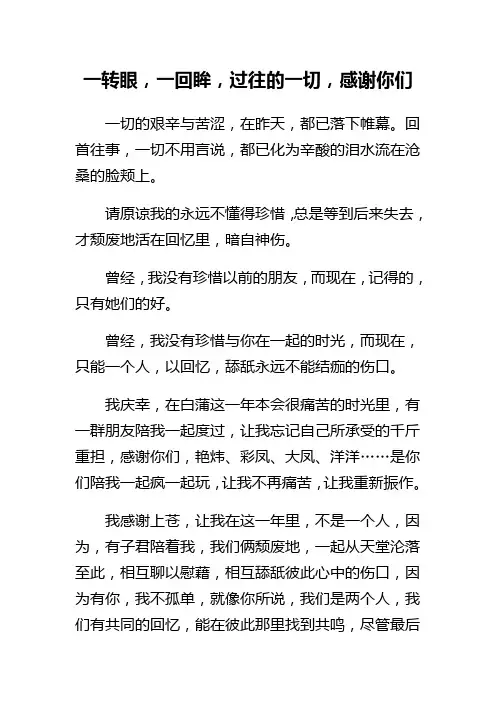 一转眼，一回眸，过往的一切，感谢你们

一切的艰辛与苦涩，在昨天，都已落下帷幕。回首往事，一切不用言说，都已化为辛酸的泪水流在沧桑的脸颊上。

请原谅我的永远不懂得珍惜，总是等到后来失去，才颓废地活在回忆里，暗自神伤。

曾经，我没有珍惜以前的朋友，而现在，记得的，只有她们的好。

曾经，我没有珍惜与你在一起的时光，而现在，只能一个人，以回忆，舔舐永远不能结痂的伤口。

我庆幸，在白蒲这一年本会很痛苦的时光里，有一群朋友陪我一起度过，让我忘记自己所承受的千斤重担，感谢你们，艳炜、彩凤、大凤、洋洋……是你们陪我一起疯一起玩，让我不再痛苦，让我重新振作。

我感谢上苍，让我在这一年里，不是一个人，因为，有子君陪着我，我们俩颓废地，一起从天堂沦落至此，相互聊以慰藉，相互舔舐彼此心中的伤口，因为有你，我不孤单，就像你所说，我们是两个人，我们有共同的回忆，能在彼此那里找到共鸣，尽管最后